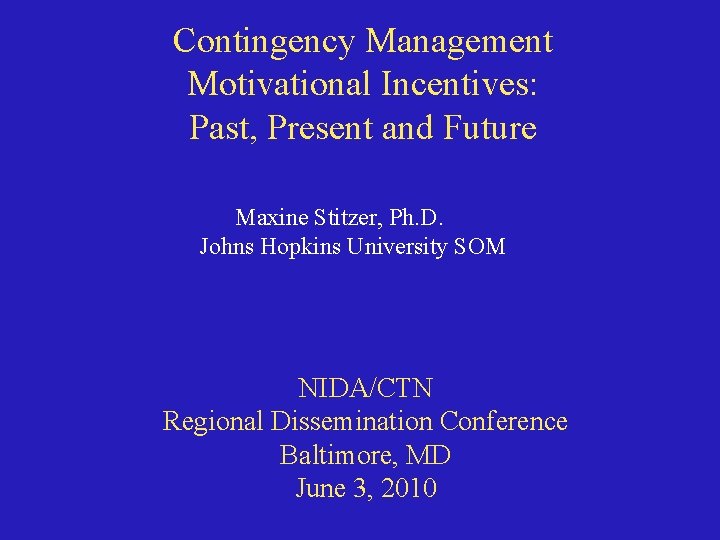 Contingency Management
Motivational Incentives:
Past, Present and Future

Maxine Stitzer, Ph.D.
Johns Hopkins University SOM

NIDA/CTN
Regional Dissemination Conference
Baltimore, MD
June 3, 2010